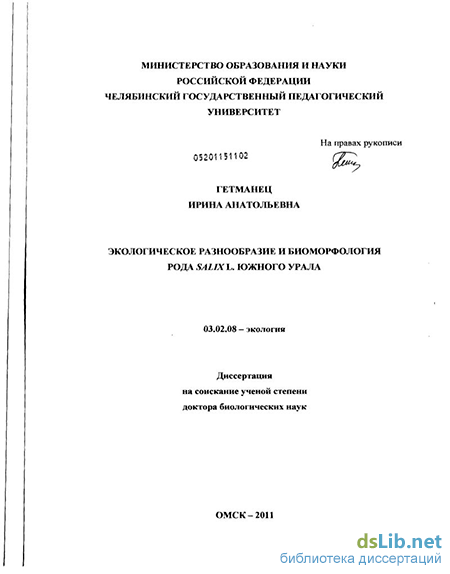 МИНИСТЕРСТВО ОБРАЗОВАНИЯ И НАУКИ
РОССИЙСКОЙ ФЕДЕРАЦИИ
ЧЕЛЯБИНСКИЙ ГОСУДАРСТВЕННЫЙ ПЕДАГОГИЧЕСКИЙ
УНИВЕРСИТЕТ

На правах рукописи

05201151102

ГЕТМАНЕЦ
ИРИНА АНАТОЛЬЕВНА

ЭКОЛОГИЧЕСКОЕ РАЗНООБРАЗИЕ И БИОМОРФОЛОГИЯ
РОДА SALIX L. ЮЖНОГО УРАЛА

03.02.08 – экология

Диссертация
на соискание ученой степени
доктора биологических наук

ОМСК – 2011

dsLib.net
библиотека диссертаций